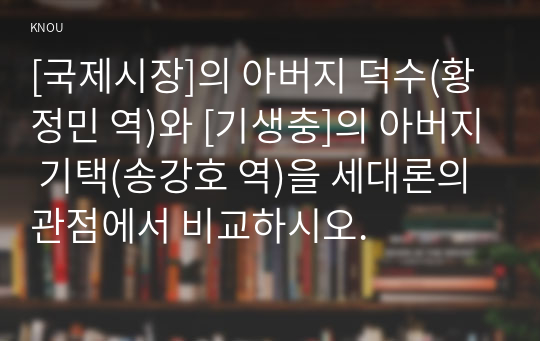 KNOU

[국제시장]의 아버지 덕수(황정민 역)와 [기생충]의 아버지 기택(송강호 역)을 세대론의 관점에서 비교하시오.